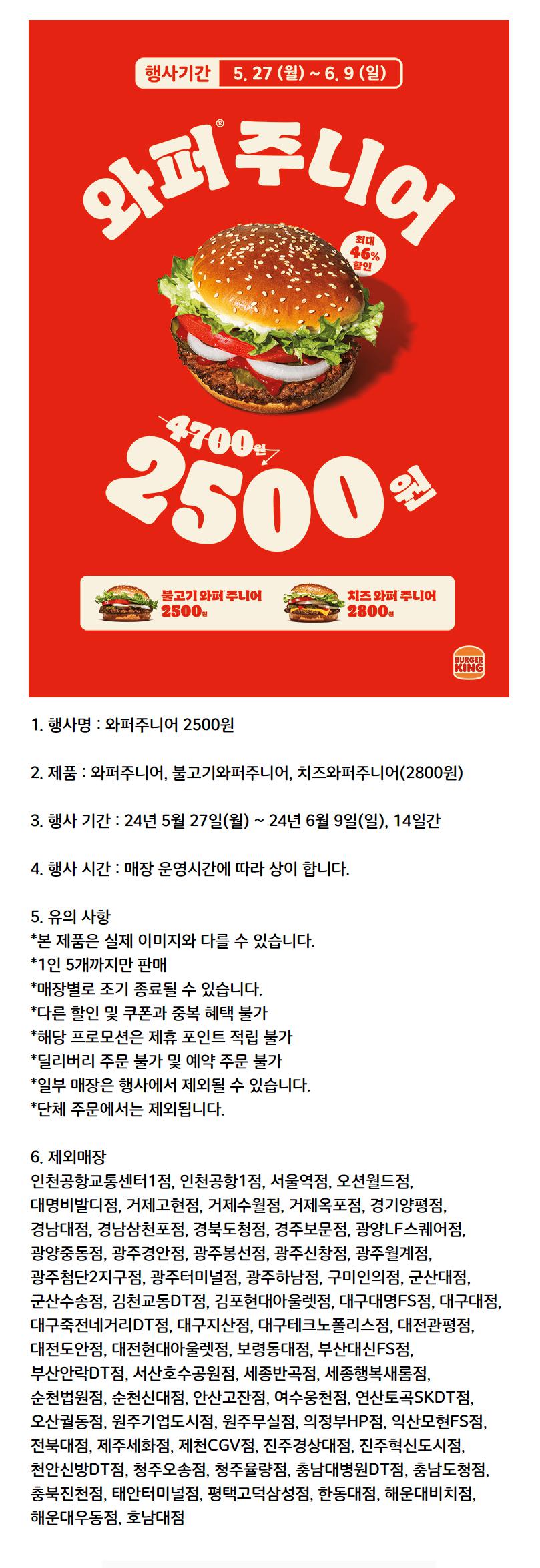 행사기간 5. 27 (월) ~ 6. 9 (일)

와퍼® 주니어

최대 46% 할인

4700원

2500원

불고기 와퍼® 주니어 2500원

치즈 와퍼® 주니어 2800원

BURGER KING

1. 행사명 : 와퍼주니어 2500원

2. 제품 : 와퍼주니어, 불고기와퍼주니어, 치즈와퍼주니어(2800원)

3. 행사 기간 : 24년 5월 27일(월) ~ 24년 6월 9일(일), 14일간

4. 행사 시간 : 매장 운영시간에 따라 상이 합니다.

5. 유의 사항
*본 제품은 실제 이미지와 다를 수 있습니다.
*1인 5개까지만 판매
*매장별로 조기 종료될 수 있습니다.
*다른 할인 및 쿠폰과 중복 혜택 불가
*해당 프로모션은 제휴 포인트 적립 불가
*딜리버리 주문 불가 및 예약 주문 불가
*일부 매장은 행사에서 제외될 수 있습니다.
*단체 주문에서는 제외됩니다.

6. 제외매장
인천공항교통센터1점, 인천공항1점, 서울역점, 오션월드점, 대명비발디점, 거제고현점, 거제수월점, 거제옥포점, 경기양평점, 경남대점, 경남삼천포점, 경북도청점, 경주보문점, 광양LF스퀘어점, 광양중동점, 광주경안점, 광주봉선점, 광주신창점, 광주월계점, 광주첨단2지구점, 광주터미널점, 광주하남점, 구미인의점, 군산대점, 군산수송점, 김천교동DT점, 김포현대아울렛점, 대구대명FS점, 대구대점, 대구죽전네거리DT점, 대구지산점, 대구테크노폴리스점, 대전관평점, 대전도안점, 대전현대아울렛점, 보령동대점, 부산대신FS점, 부산안락DT점, 서산호수공원점, 세종반곡점, 세종행복새롬점, 순천법원점, 순천신대점, 안산고잔점, 여수웅천점, 연산토곡SKDT점, 오산궐동점, 원주기업도시점, 원주무실점, 의정부HP점, 익산모현FS점, 전북대점, 제주세화점, 제천CGV점, 진주경상대점, 진주혁신도시점, 천안신방DT점, 청주오송점, 청주율량점, 충남대병원DT점, 충남도청점, 충북진천점, 태안터미널점, 평택고덕삼성점, 한동대점, 해운대비치점, 해운대우동점, 호남대점